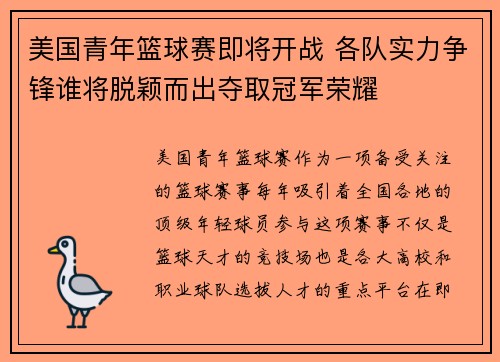 美国青年篮球赛即将开战 各队实力争锋谁将脱颖而出夺取冠军荣耀

美国青年篮球赛作为一项备受关注的篮球赛事每年吸引着全国各地的顶级年轻球员参与这项赛事不仅是篮球天才的竞技场也是各大高校和职业球队选拔人才的重点平台在即